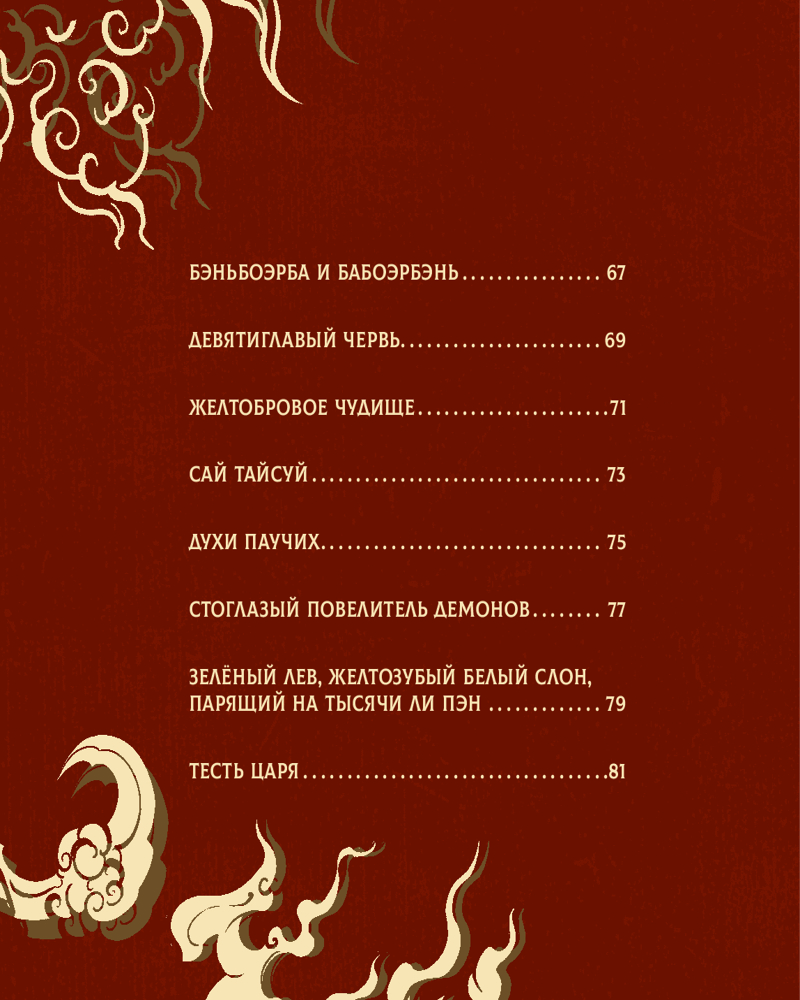 БЭНЬБОЭРБА И БАБОЭРБЭНЬ 67

ДЕВЯТИГЛАВЫЙ ЧЕРВЬ 69

ЖЕЛТОБРОВОЕ ЧУДИЩЕ 71

САЙ ТАЙСУЙ 73

ДУХИ ПАУЧИХ 75

СТОГЛАЗЫЙ ПОВЕЛИТЕЛЬ ДЕМОНОВ 77

ЗЕЛЁНЫЙ ЛЕВ, ЖЕЛТОЗУБЫЙ БЕЛЫЙ СЛОН, ПАРЯЩИЙ НА ТЫСЯЧИ ЛИ ПЭН 79

ТЕСТЬ ЦАРЯ 81